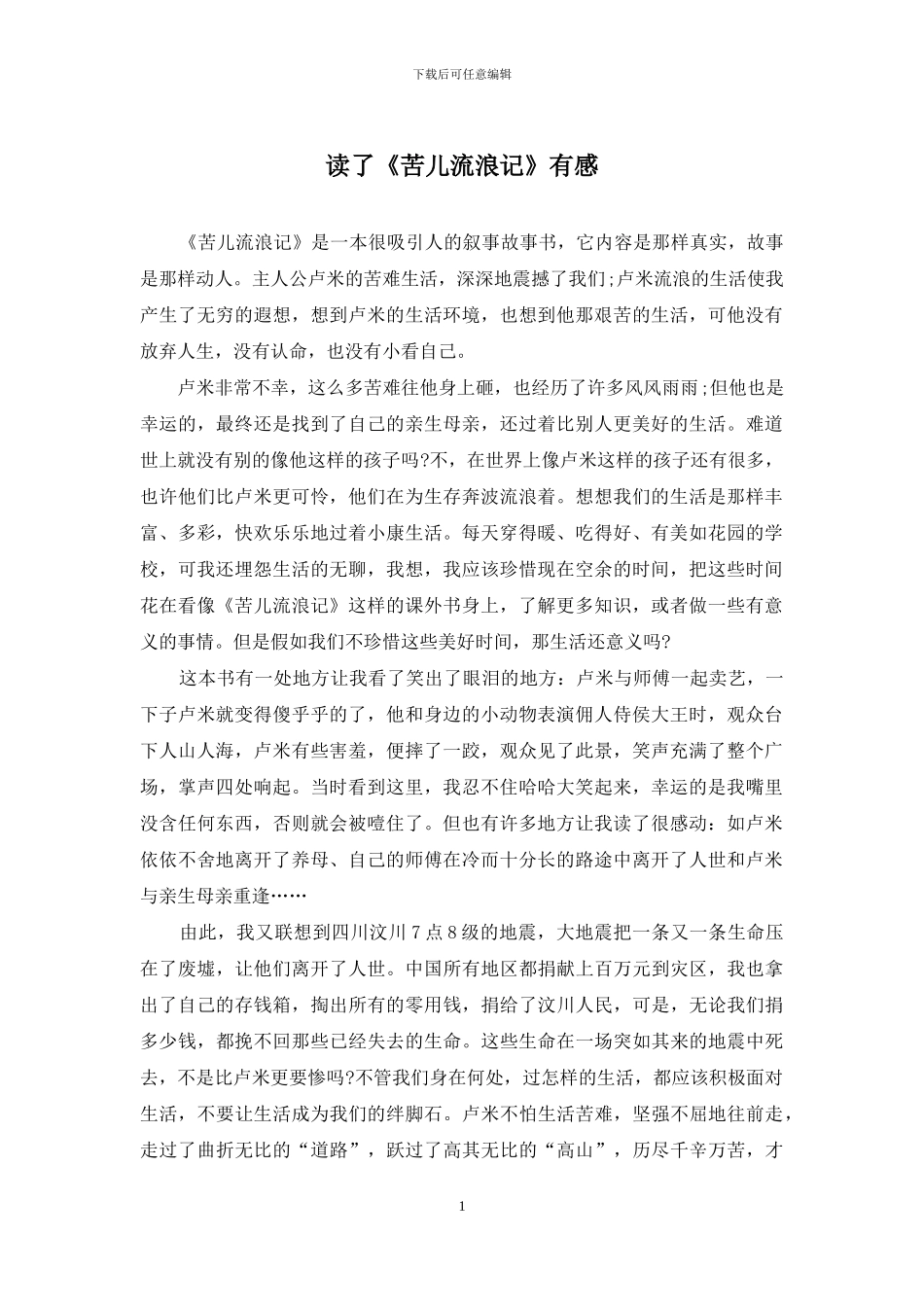 下载后可任意编辑

读了《苦儿流浪记》有感

《苦儿流浪记》是一本很吸引人的叙事故事书，它内容是那样真实，故事是那样动人。主人公卢米的苦难生活，深深地震撼了我们;卢米流浪的生活使我产生了无穷的遐想，想到卢米的生活环境，也想到他那艰苦的生活，可他没有放弃人生，没有认命，也没有小看自己。

卢米非常不幸，这么多苦难往他身上砸，也经历了许多风风雨雨;但他也是幸运的，最终还是找到了自己的亲生母亲，还过着比别人更美好的生活。难道世上就没有别的像他这样的孩子吗?不，在世界上像卢米这样的孩子还有很多，也许他们比卢米更可怜，他们在为生存奔波流浪着。想想我们的生活是那样丰富、多彩，快欢乐乐地过着小康生活。每天穿得暖、吃得好、有美如花园的学校，可我还埋怨生活的无聊，我想，我应该珍惜现在空余的时间，把这些时间花在看像《苦儿流浪记》这样的课外书身上，了解更多知识，或者做一些有意义的事情。但是假如我们不珍惜这些美好时间，那生活还意义吗?

这本书有一处地方让我看了笑出了眼泪的地方：卢米与师傅一起卖艺，一下子卢米就变得傻乎乎的了，他和身边的小动物表演佣人侍侯大王时，观众台下人山人海，卢米有些害羞，便摔了一跤，观众见了此景，笑声充满了整个广场，掌声四处响起。当时看到这里，我忍不住哈哈大笑起来，幸运的是我嘴里没含任何东西，否则就会被噎住了。但也有许多地方让我读了很感动：如卢米依依不舍地离开了养母、自己的师傅在冷而十分长的路途中离开了人世和卢米与亲生母亲重逢……

由此，我又联想到四川汶川 7 点 8 级的地震，大地震把一条又一条生命压在了废墟，让他们离开了人世。中国所有地区都捐献上百万元到灾区，我也拿出了自己的存钱箱，掏出所有的零用钱，捐给了汶川人民，可是，无论我们捐多少钱，都挽不回那些已经失去的生命。这些生命在一场突如其来的地震中死去，不是比卢米更要惨吗?不管我们身在何处，过怎样的生活，都应该积极面对生活，不要让生活成为我们的绊脚石。卢米不怕生活苦难，坚强不屈地往前走，走过了曲折无比的“道路”，跃过了高其无比的“高山”，历尽千辛万苦，才

1